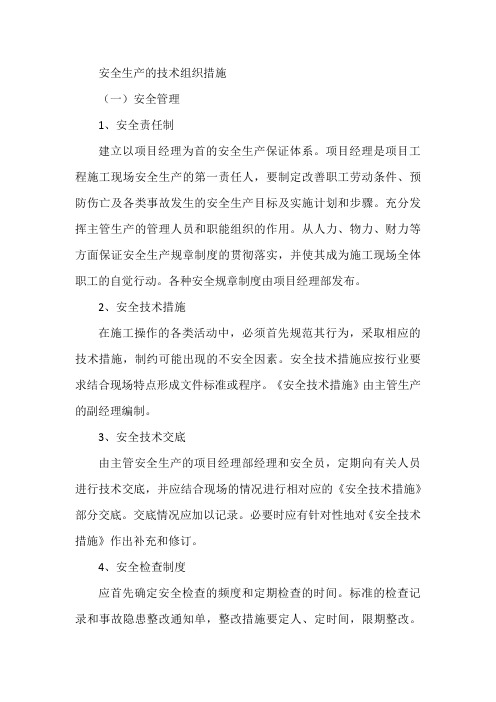 安全生产的技术组织措施

（一）安全管理

1、安全责任制

建立以项目经理为首的安全生产保证体系。项目经理是项目工程施工现场安全生产的第一责任人，要制定改善职工劳动条件、预防伤亡及各类事故发生的安全生产目标及实施计划和步骤。充分发挥主管生产的管理人员和职能组织的作用。从人力、物力、财力等方面保证安全生产规章制度的贯彻落实，并使其成为施工现场全体职工的自觉行动。各种安全规章制度由项目经理部发布。

2、安全技术措施

在施工操作的各类活动中，必须首先规范其行为，采取相应的技术措施，制约可能出现的不安全因素。安全技术措施应按行业要求结合现场特点形成文件标准或程序。《安全技术措施》由主管生产的副经理编制。

3、安全技术交底

由主管安全生产的项目经理部经理和安全员，定期向有关人员进行技术交底，并应结合现场的情况进行相对应的《安全技术措施》部分交底。交底情况应加以记录。必要时应有针对性地对《安全技术措施》作出补充和修订。

4、安全检查制度

应首先确定安全检查的频度和定期检查的时间。标准的检查记录和事故隐患整改通知单，整改措施要定人、定时间，限期整改。